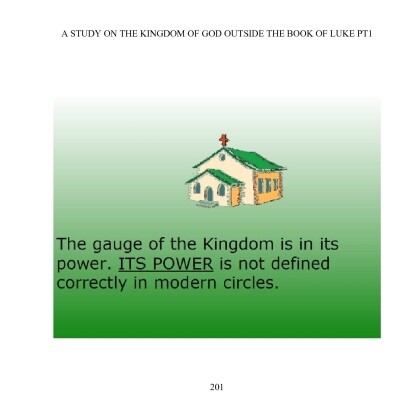 A STUDY ON THE KINGDOM OF GOD OUTSIDE THE BOOK OF LUKE PT1

The gauge of the Kingdom is in its power. ITS POWER is not defined correctly in modern circles.

201